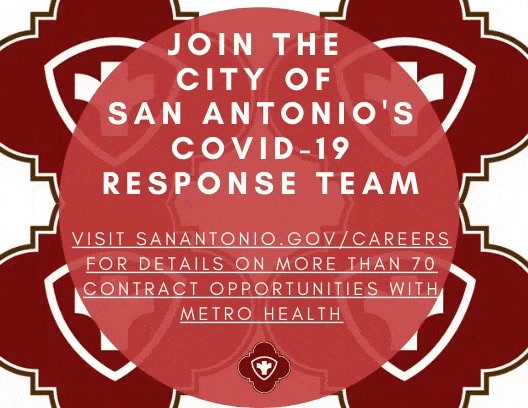 JOIN THE
CITY OF
SAN ANTONIO'S
COVID-19
RESPONSE TEAM

VISIT SANANTONIO.GOV/CAREERS FOR DETAILS ON MORE THAN 70 CONTRACT OPPORTUNITIES WITH METRO HEALTH